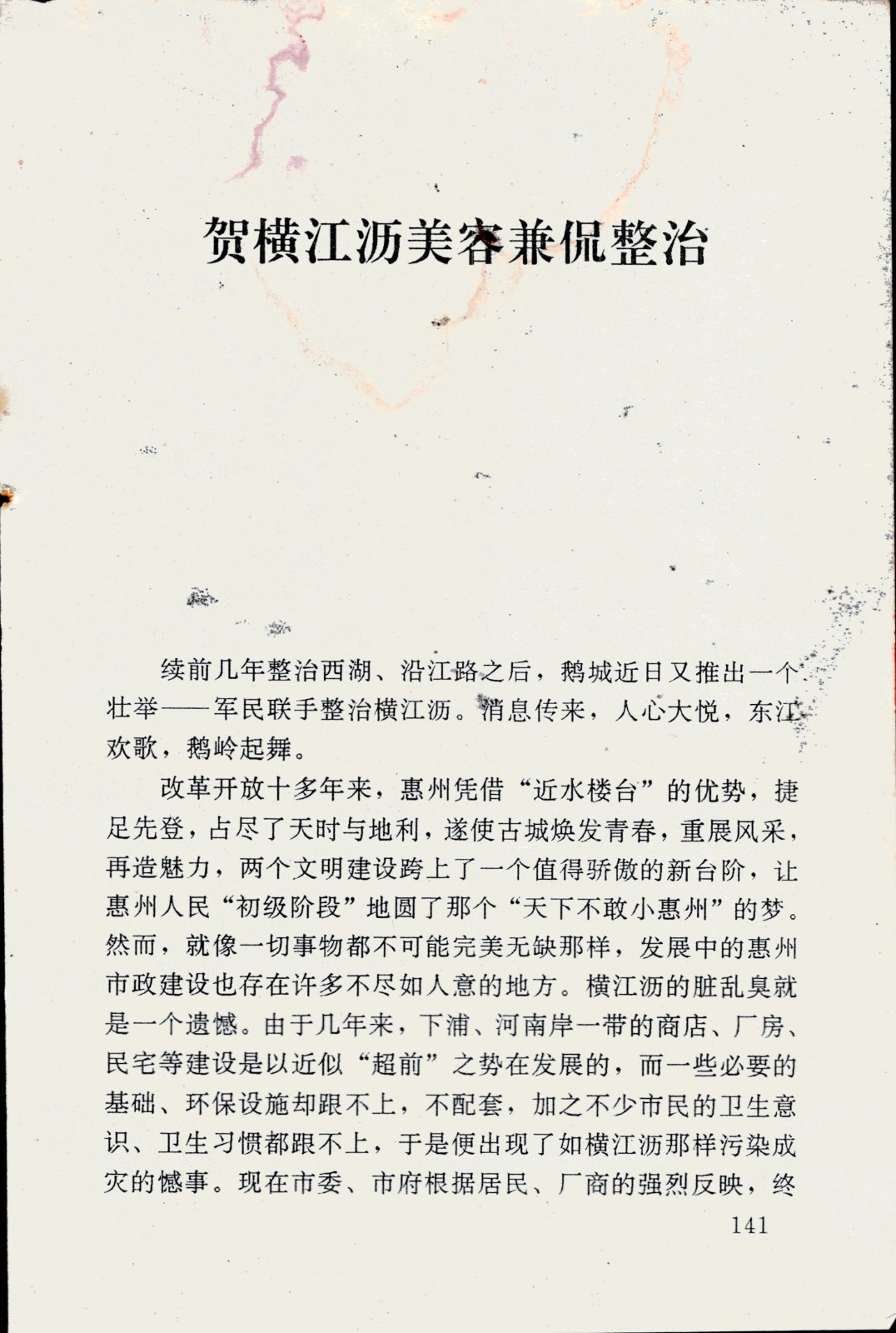 贺横江沥美容兼侃整治

续前几年整治西湖、沿江路之后，鹅城近日又推出一个壮举——军民联手整治横江沥。消息传来，人心大悦，东江欢歌，鹅岭起舞。

改革开放十多年来，惠州凭借“近水楼台”的优势，捷足先登，占尽了天时与地利，遂使古城焕发青春，重展风采，再造魅力，两个文明建设跨上了一个值得骄傲的新台阶，让惠州人民“初级阶段”地圆了那个“天下不敢小惠州”的梦。然而，就像一切事物都不可能完美无缺那样，发展中的惠州市政建设也存在许多不尽如人意的地方。横江沥的脏乱臭就是一个遗憾。由于几年来，下浦、河南岸一带的商店、厂房、民宅等建设是以近似“超前”之势在发展的，而一些必要的基础、环保设施却跟不上，不配套，加之不少市民的卫生意识、卫生习惯都跟不上，于是便出现了如横江沥那样污染成灾的憾事。现在市委、市府根据居民、厂商的强烈反映，终

141